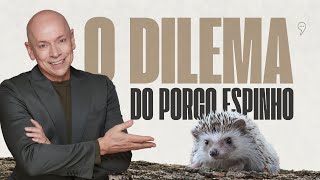 O DILEMA
DO PORCO ESPINHO